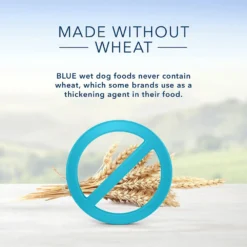 MADE WITHOUT WHEAT

BLUE wet dog foods never contain wheat, which some brands use as a thickening agent in their food.